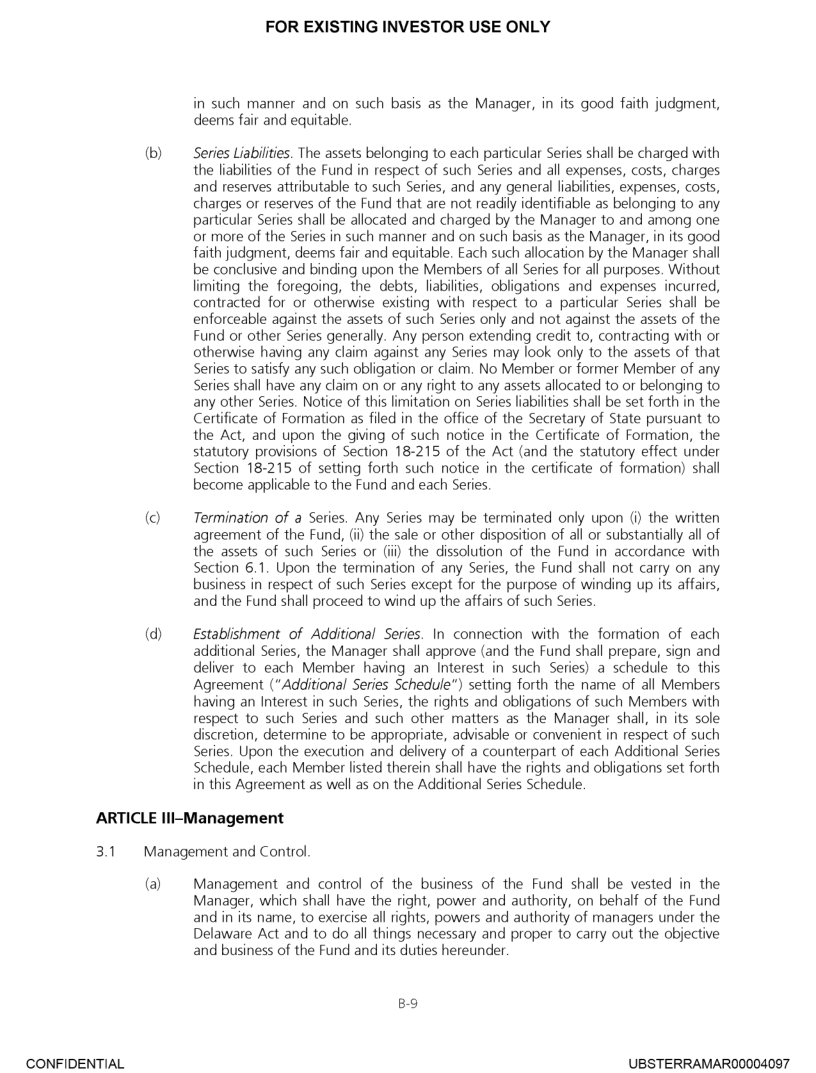 FOR EXISTING INVESTOR USE ONLY

in such manner and on such basis as the Manager, in its good faith judgment, deems fair and equitable.

(b) Series Liabilities. The assets belonging to each particular Series shall be charged with the liabilities of the Fund in respect of such Series and all expenses, costs, charges and reserves attributable to such Series, and any general liabilities, expenses, costs, charges or reserves of the Fund that are not readily identifiable as belonging to any particular Series shall be allocated and charged by the Manager to and among one or more of the Series in such manner and on such basis as the Manager, in its good faith judgment, deems fair and equitable. Each such allocation by the Manager shall be conclusive and binding upon the Members of all Series for all purposes. Without limiting the foregoing, the debts, liabilities, obligations and expenses incurred, contracted for or otherwise existing with respect to a particular Series shall be enforceable against the assets of such Series only and not against the assets of the Fund or other Series generally. Any person extending credit to, contracting with or otherwise having any claim against any Series may look only to the assets of that Series to satisfy any such obligation or claim. No Member or former Member of any Series shall have any claim on or any right to any assets allocated to or belonging to any other Series. Notice of this limitation on Series liabilities shall be set forth in the Certificate of Formation as filed in the office of the Secretary of State pursuant to the Act, and upon the giving of such notice in the Certificate of Formation, the statutory provisions of Section 18-215 of the Act (and the statutory effect under Section 18-215 of setting forth such notice in the certificate of formation) shall become applicable to the Fund and each Series.

(c) Termination of a Series. Any Series may be terminated only upon (i) the written agreement of the Fund, (ii) the sale or other disposition of all or substantially all of the assets of such Series or (iii) the dissolution of the Fund in accordance with Section 6.1. Upon the termination of any Series, the Fund shall not carry on any business in respect of such Series except for the purpose of winding up its affairs, and the Fund shall proceed to wind up the affairs of such Series.

(d) Establishment of Additional Series. In connection with the formation of each additional Series, the Manager shall approve (and the Fund shall prepare, sign and deliver to each Member having an Interest in such Series) a schedule to this Agreement ("Additional Series Schedule") setting forth the name of all Members having an Interest in such Series, the rights and obligations of such Members with respect to such Series and such other matters as the Manager shall, in its sole discretion, determine to be appropriate, advisable or convenient in respect of such Series. Upon the execution and delivery of a counterpart of each Additional Series Schedule, each Member listed therein shall have the rights and obligations set forth in this Agreement as well as on the Additional Series Schedule.

ARTICLE III–Management

3.1 Management and Control.

(a) Management and control of the business of the Fund shall be vested in the Manager, which shall have the right, power and authority, on behalf of the Fund and in its name, to exercise all rights, powers and authority of managers under the Delaware Act and to do all things necessary and proper to carry out the objective and business of the Fund and its duties hereunder.

B-9

CONFIDENTIAL

UBSTERRAMAR00004097